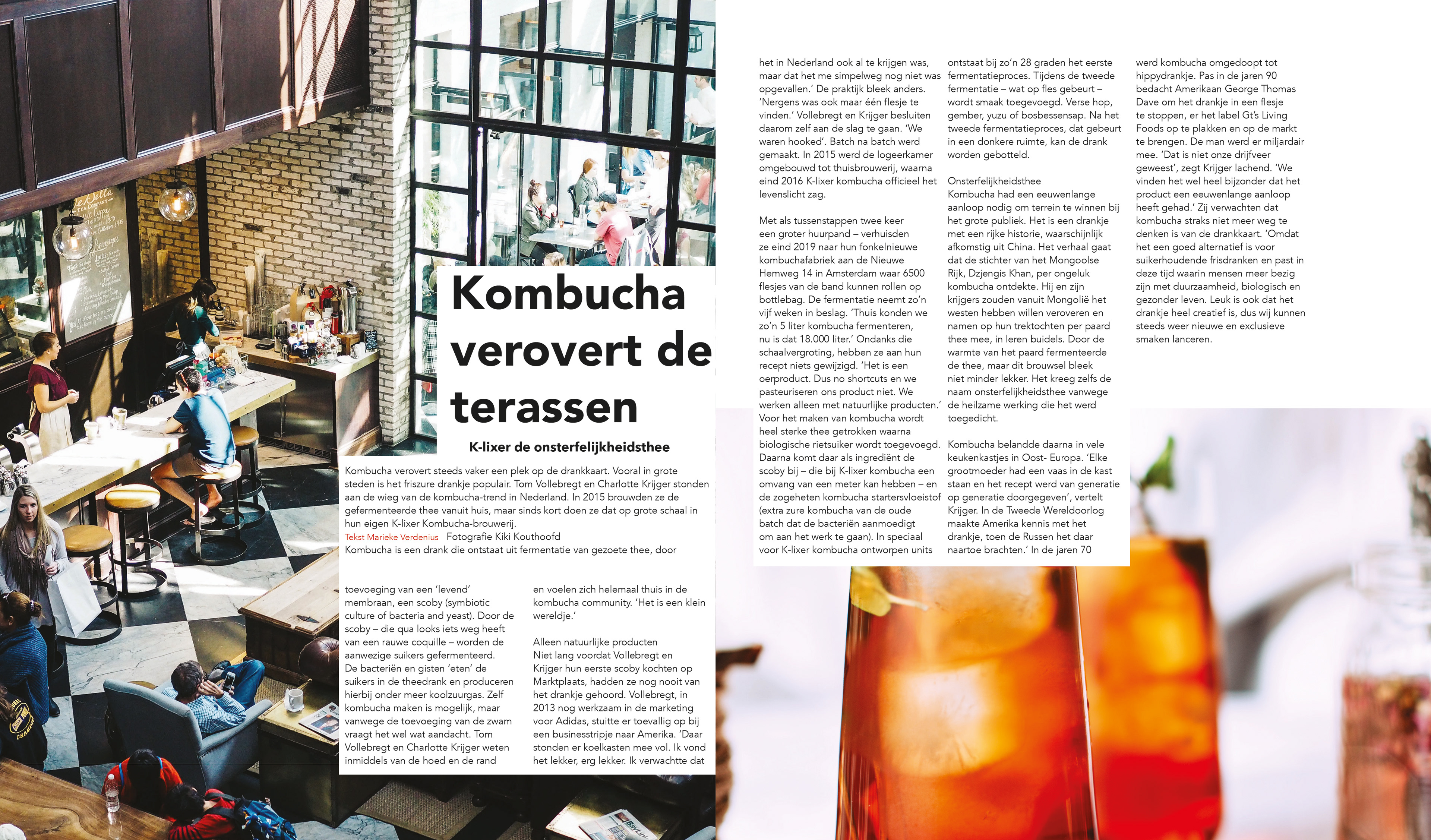 Kombucha verovert de terassen

K-lixer de onsterfelijkheidsthee

Kombucha verovert steeds vaker een plek op de drankkaart. Vooral in grote steden is het friszure drankje populair. Tom Vollebregt en Charlotte Krijger stonden aan de wieg van de kombucha-trend in Nederland. In 2015 brouwden ze de gefermenteerde thee vanuit huis, maar sinds kort doen ze dat op grote schaal in hun eigen K-lixer Kombucha-brouwerij.

Tekst Marieke Verdenius Fotografie Kiki Kouthoofd

Kombucha is een drank die ontstaat uit fermentatie van gezoete thee, door toevoeging van een 'levend' membraan, een scoby (symbiotic culture of bacteria and yeast). Door de scoby – die qua looks iets weg heeft van een rauwe coquille – worden de aanwezige suikers gefermenteerd. De bacteriën en gisten 'eten' de suikers in de theedrank en produceren hierbij onder meer koolzuurgas. Zelf kombucha maken is mogelijk, maar vanwege de toevoeging van de zwam vraagt het wel wat aandacht. Tom Vollebregt en Charlotte Krijger weten inmiddels van de hoed en de rand en voelen zich helemaal thuis in de kombucha community. 'Het is een klein wereldje.'

Alleen natuurlijke producten
Niet lang voordat Vollebregt en Krijger hun eerste scoby kochten op Marktplaats, hadden ze nog nooit van het drankje gehoord. Vollebregt, in 2013 nog werkzaam in de marketing voor Adidas, stuitte er toevallig op bij een businesstripje naar Amerika. 'Daar stonden er koelkasten mee vol. Ik vond het lekker, erg lekker. Ik verwachtte dat het in Nederland ook al te krijgen was, maar dat het me simpelweg nog niet was opgevallen.' De praktijk bleek anders. 'Nergens was ook maar één flesje te vinden.' Vollebregt en Krijger besluiten daarom zelf aan de slag te gaan. 'We waren hooked'. Batch na batch werd gemaakt. In 2015 werd de logeerkamer omgebouwd tot thuisbrouwerij, waarna eind 2016 K-lixer kombucha officieel het levenslicht zag.

Met als tussenstappen twee keer een groter huurpand – verhuisden ze eind 2019 naar hun fonkelnieuwe kombuchafabriek aan de Nieuwe Hemweg 14 in Amsterdam waar 6500 flesjes van de band kunnen rollen op bottlebag. De fermentatie neemt zo'n vijf weken in beslag. 'Thuis konden we zo'n 5 liter kombucha fermenteren, nu is dat 18.000 liter.' Ondanks die schaalvergroting, hebben ze aan hun recept niets gewijzigd. 'Het is een oerproduct. Dus no shortcuts en we pasteuriseren ons product niet. We werken alleen met natuurlijke producten.' Voor het maken van kombucha wordt heel sterke thee getrokken waarna biologische rietsuiker wordt toegevoegd. Daarna komt daar als ingrediënt de scoby bij – die bij K-lixer kombucha een omvang van een meter kan hebben – en de zogeheten kombucha startersvloeistof (extra zure kombucha van de oude batch dat de bacteriën aanmoedigt om aan het werk te gaan). In speciaal voor K-lixer kombucha ontworpen units ontstaat bij zo'n 28 graden het eerste fermentatieproces. Tijdens de tweede fermentatie – wat op fles gebeurt – wordt smaak toegevoegd. Verse hop, gember, yuzu of bosbessensap. Na het tweede fermentatieproces, dat gebeurt in een donkere ruimte, kan de drank worden gebotteld.

Onsterfelijkheidsthee
Kombucha had een eeuwenlange aanloop nodig om terrein te winnen bij het grote publiek. Het is een drankje met een rijke historie, waarschijnlijk afkomstig uit China. Het verhaal gaat dat de stichter van het Mongoolse Rijk, Dzjengis Khan, per ongeluk kombucha ontdekte. Hij en zijn krijgers zouden vanuit Mongolië het westen hebben willen veroveren en namen op hun trektochten per paard thee mee, in leren buidels. Door de warmte van het paard fermenteerde de thee, maar dit brouwsel bleek niet minder lekker. Het kreeg zelfs de naam onsterfelijkheidsthee vanwege de heilzame werking die het werd toegedicht.

Kombucha belandde daarna in vele keukenkastjes in Oost- Europa. 'Elke grootmoeder had een vaas in de kast staan en het recept werd van generatie op generatie doorgegeven', vertelt Krijger. In de Tweede Wereldoorlog maakte Amerika kennis met het drankje, toen de Russen het daar naartoe brachten.' In de jaren 70 werd kombucha omgedoopt tot hippydrankje. Pas in de jaren 90 bedacht Amerikaan George Thomas Dave om het drankje in een flesje te stoppen, er het label Gt's Living Foods op te plakken en op de markt te brengen. De man werd er miljardair mee. 'Dat is niet onze drijfveer geweest', zegt Krijger lachend. 'We vinden het wel heel bijzonder dat het product een eeuwenlange aanloop heeft gehad.' Zij verwachten dat kombucha straks niet meer weg te denken is van de drankkaart. 'Omdat het een goed alternatief is voor suikerhoudende frisdranken en past in deze tijd waarin mensen meer bezig zijn met duurzaamheid, biologisch en gezonder leven. Leuk is ook dat het drankje heel creatief is, dus wij kunnen steeds weer nieuwe en exclusieve smaken lanceren.